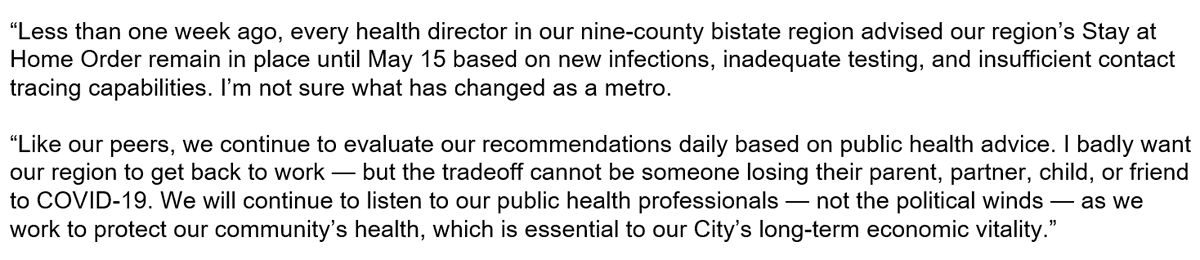 “Less than one week ago, every health director in our nine-county bistate region advised our region’s Stay at Home Order remain in place until May 15 based on new infections, inadequate testing, and insufficient contact tracing capabilities. I’m not sure what has changed as a metro.

“Like our peers, we continue to evaluate our recommendations daily based on public health advice. I badly want our region to get back to work — but the tradeoff cannot be someone losing their parent, partner, child, or friend to COVID-19. We will continue to listen to our public health professionals — not the political winds — as we work to protect our community’s health, which is essential to our City’s long-term economic vitality.”